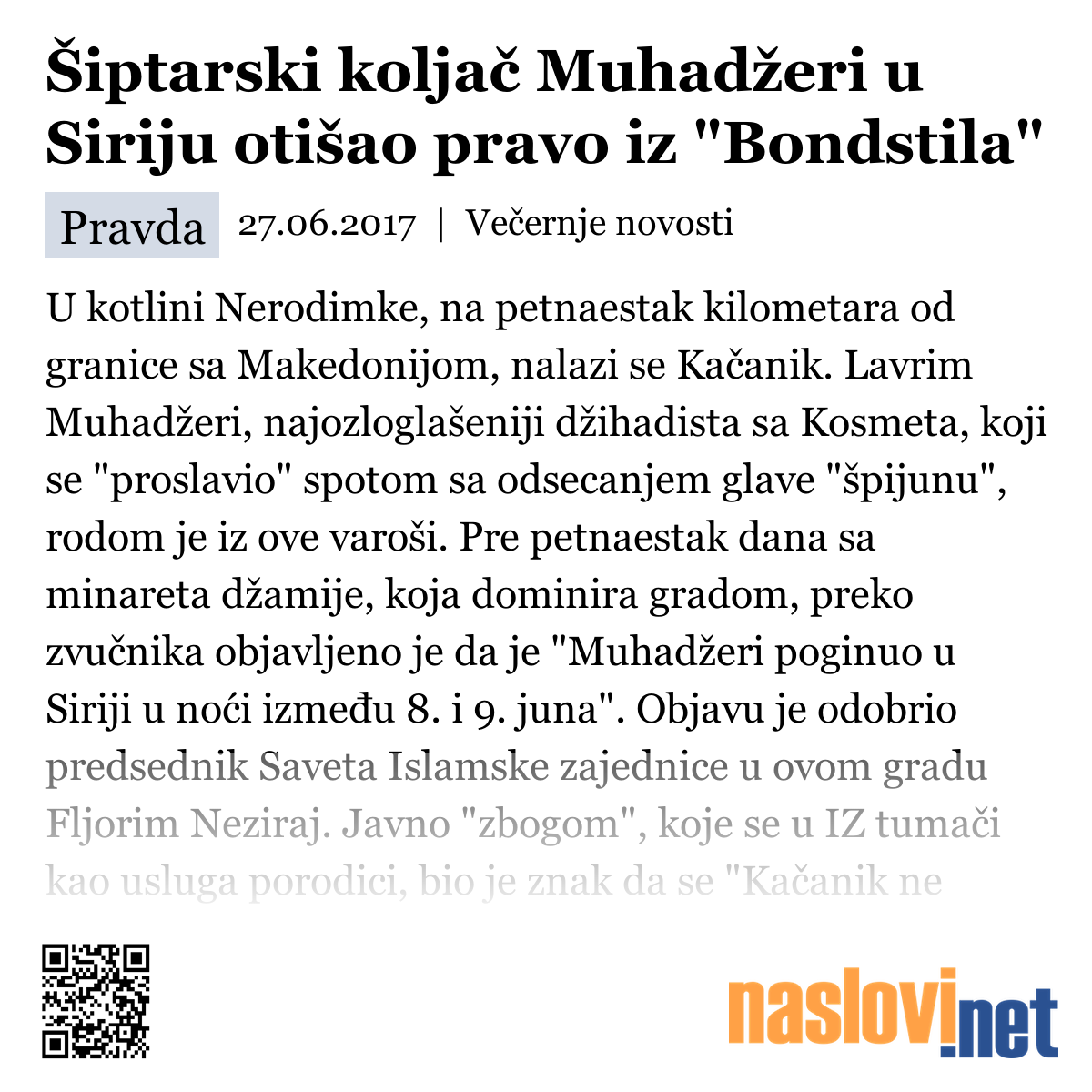 Šiptarski koljač Muhadžeri u Siriju otišao pravo iz "Bondstila"

Pravda 27.06.2017 | Večernje novosti

U kotlini Nerodimke, na petnaestak kilometara od granice sa Makedonijom, nalazi se Kačanik. Lavrim Muhadžeri, najozloglašeniji džihadista sa Kosmeta, koji se "proslavio" spotom sa odsecanjem glave "špijunu", rodom je iz ove varoši. Pre petnaestak dana sa minareta džamije, koja dominira gradom, preko zvučnika objavljeno je da je "Muhadžeri poginuo u Siriji u noći između 8. i 9. juna". Objavu je odobrio predsednik Saveta Islamske zajednice u ovom gradu Fljorim Neziraj. Javno "zbogom", koje se u IZ tumači kao usluga porodici, bio je znak da se "Kačanik ne

naslovi.net